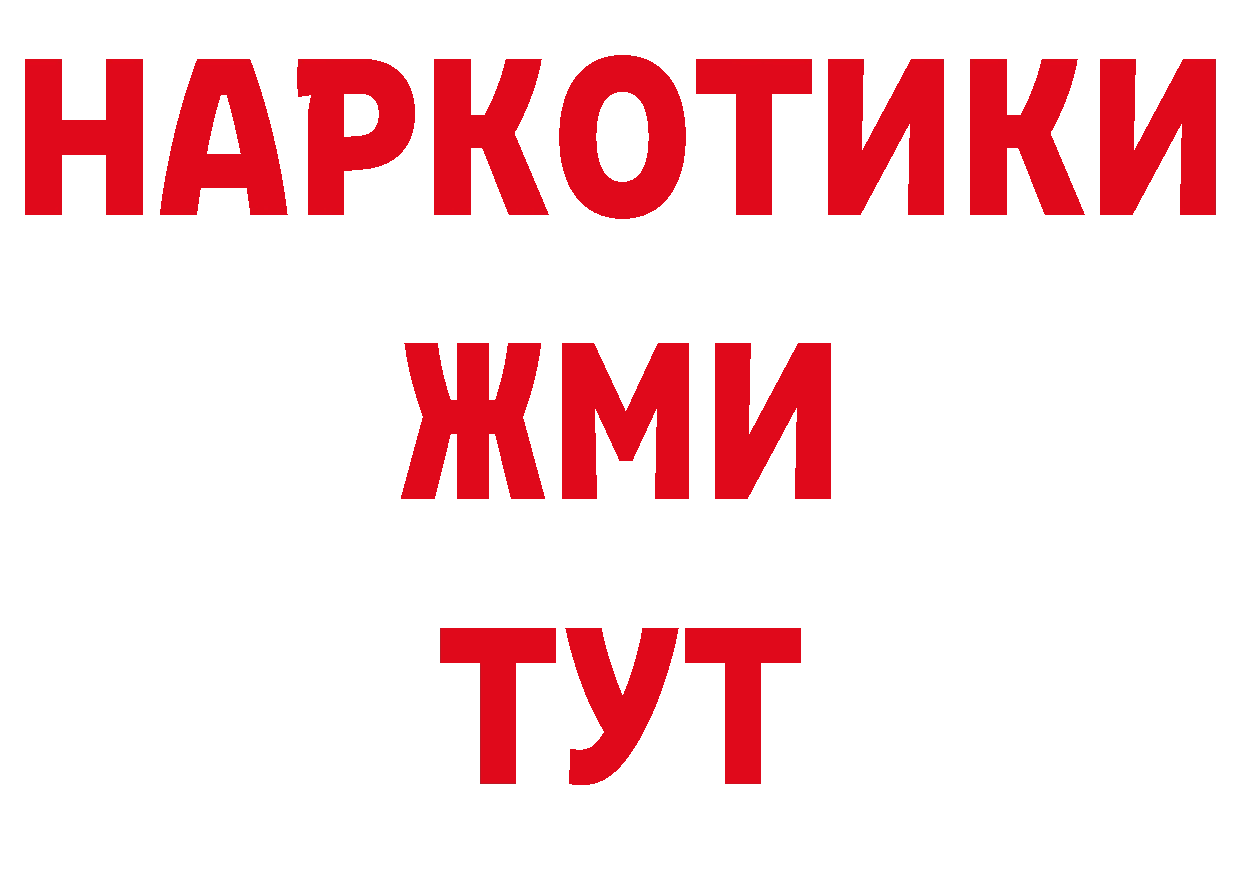 НАРКОТИКИ
ЖМИ
ТУТ